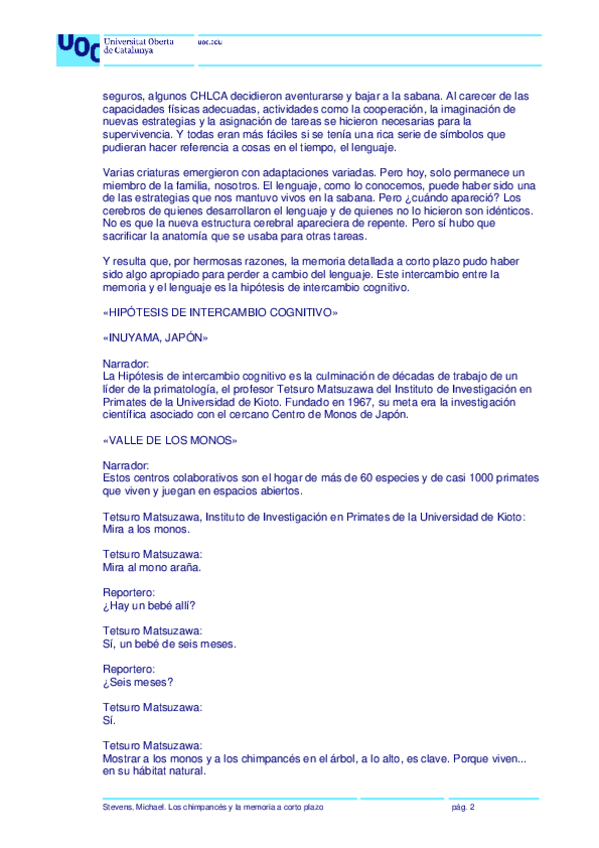 UOC Universitat Oberta de Catalunya uoc.edu

seguros, algunos CHLCA decidieron aventurarse y bajar a la sabana. Al carecer de las capacidades físicas adecuadas, actividades como la cooperación, la imaginación de nuevas estrategias y la asignación de tareas se hicieron necesarias para la supervivencia. Y todas eran más fáciles si se tenía una rica serie de símbolos que pudieran hacer referencia a cosas en el tiempo, el lenguaje.

Varias criaturas emergieron con adaptaciones variadas. Pero hoy, solo permanece un miembro de la familia, nosotros. El lenguaje, como lo conocemos, puede haber sido una de las estrategias que nos mantuvo vivos en la sabana. Pero ¿cuándo apareció? Los cerebros de quienes desarrollaron el lenguaje y de quienes no lo hicieron son idénticos. No es que la nueva estructura cerebral apareciera de repente. Pero sí hubo que sacrificar la anatomía que se usaba para otras tareas.

Y resulta que, por hermosas razones, la memoria detallada a corto plazo pudo haber sido algo apropiado para perder a cambio del lenguaje. Este intercambio entre la memoria y el lenguaje es la hipótesis de intercambio cognitivo.

«HIPÓTESIS DE INTERCAMBIO COGNITIVO»

«INUYAMA, JAPÓN»

Narrador:
La Hipótesis de intercambio cognitivo es la culminación de décadas de trabajo de un líder de la primatología, el profesor Tetsuro Matsuzawa del Instituto de Investigación en Primates de la Universidad de Kioto. Fundado en 1967, su meta era la investigación científica asociado con el cercano Centro de Monos de Japón.

«VALLE DE LOS MONOS»

Narrador:
Estos centros colaborativos son el hogar de más de 60 especies y de casi 1000 primates que viven y juegan en espacios abiertos.

Tetsuro Matsuzawa, Instituto de Investigación en Primates de la Universidad de Kioto:
Mira a los monos.

Tetsuro Matsuzawa:
Mira al mono araña.

Reportero:
¿Hay un bebé allí?

Tetsuro Matsuzawa:
Sí, un bebé de seis meses.

Reportero:
¿Seis meses?

Tetsuro Matsuzawa:
Sí.

Tetsuro Matsuzawa:
Mostrar a los monos y a los chimpancés en el árbol, a lo alto, es clave. Porque viven... en su hábitat natural.

Stevens, Michael. Los chimpancés y la memoria a corto plazo pág. 2